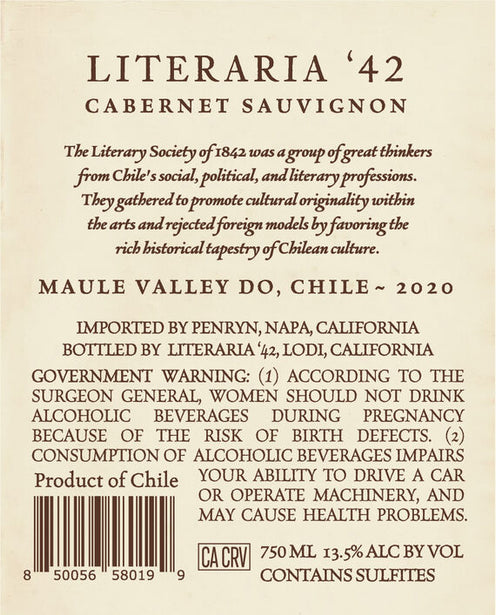 LITERARIA '42
CABERNET SAUVIGNON

The Literary Society of 1842 was a group of great thinkers from Chile's social, political, and literary professions. They gathered to promote cultural originality within the arts and rejected foreign models by favoring the rich historical tapestry of Chilean culture.

MAULE VALLEY DO, CHILE ~ 2020

IMPORTED BY PENRYN, NAPA, CALIFORNIA
BOTTLED BY LITERARIA '42, LODI, CALIFORNIA

GOVERNMENT WARNING: (1) ACCORDING TO THE SURGEON GENERAL, WOMEN SHOULD NOT DRINK ALCOHOLIC BEVERAGES DURING PREGNANCY BECAUSE OF THE RISK OF BIRTH DEFECTS. (2) CONSUMPTION OF ALCOHOLIC BEVERAGES IMPAIRS YOUR ABILITY TO DRIVE A CAR OR OPERATE MACHINERY, AND MAY CAUSE HEALTH PROBLEMS.

Product of Chile

8 50056 58019 9

CA CRV

750 ML 13.5% ALC BY VOL
CONTAINS SULFITES